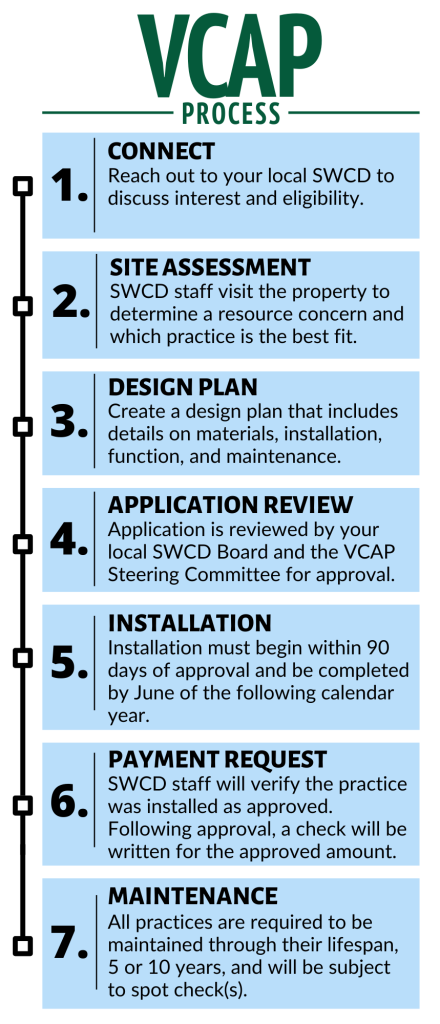 VCAP
PROCESS

1.
CONNECT
Reach out to your local SWCD to discuss interest and eligibility.

2.
SITE ASSESSMENT
SWCD staff visit the property to determine a resource concern and which practice is the best fit.

3.
DESIGN PLAN
Create a design plan that includes details on materials, installation, function, and maintenance.

4.
APPLICATION REVIEW
Application is reviewed by your local SWCD Board and the VCAP Steering Committee for approval.

5.
INSTALLATION
Installation must begin within 90 days of approval and be completed by June of the following calendar year.

6.
PAYMENT REQUEST
SWCD staff will verify the practice was installed as approved. Following approval, a check will be written for the approved amount.

7.
MAINTENANCE
All practices are required to be maintained through their lifespan, 5 or 10 years, and will be subject to spot check(s).